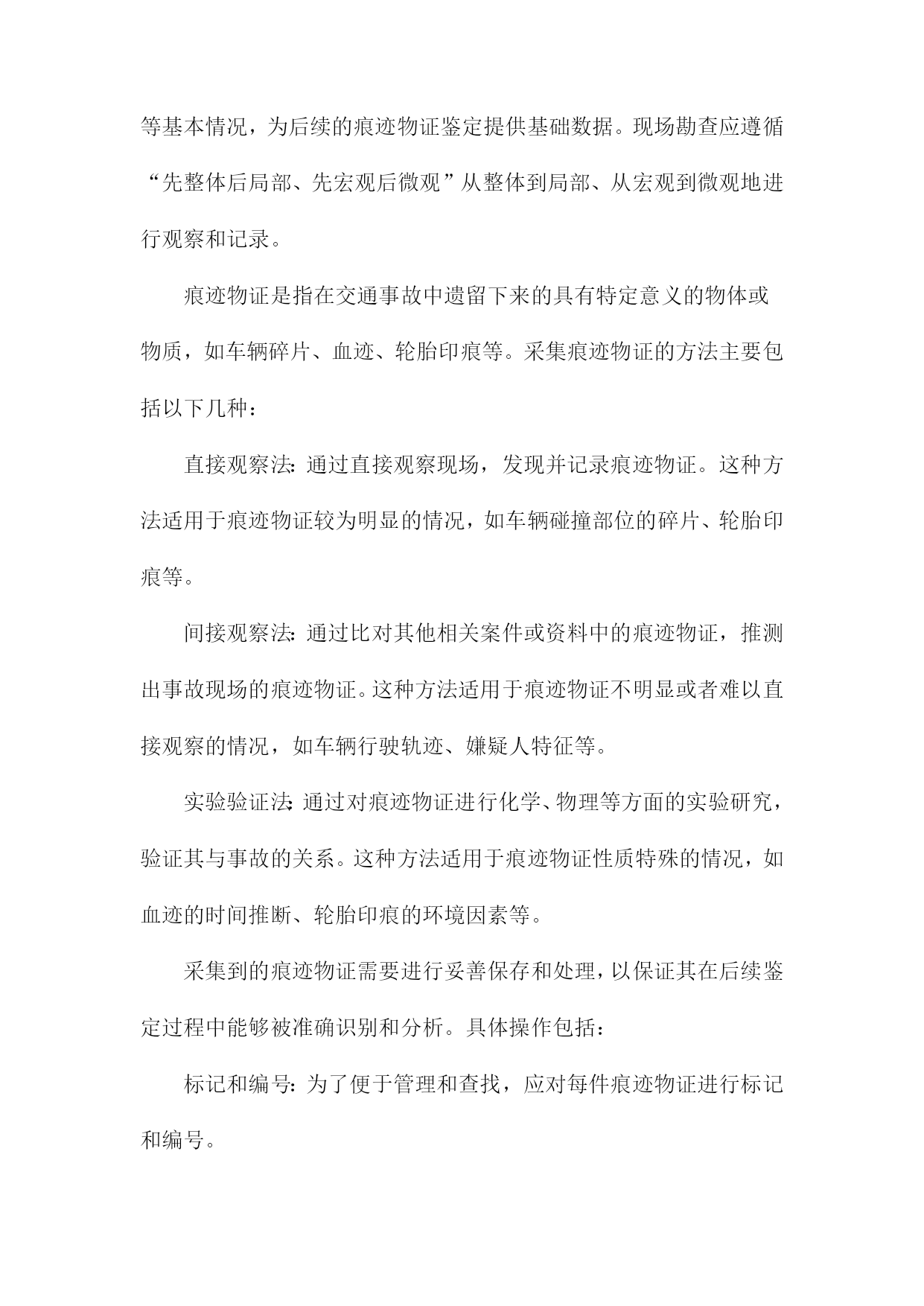 等基本情况，为后续的痕迹物证鉴定提供基础数据。现场勘查应遵循“先整体后局部、先宏观后微观”从整体到局部、从宏观到微观地进行观察和记录。

痕迹物证是指在交通事故中遗留下来的具有特定意义的物体或物质，如车辆碎片、血迹、轮胎印痕等。采集痕迹物证的方法主要包括以下几种：

直接观察法：通过直接观察现场，发现并记录痕迹物证。这种方法适用于痕迹物证较为明显的情况，如车辆碰撞部位的碎片、轮胎印痕等。

间接观察法：通过比对其他相关案件或资料中的痕迹物证，推测出事故现场的痕迹物证。这种方法适用于痕迹物证不明显或者难以直接观察的情况，如车辆行驶轨迹、嫌疑人特征等。

实验验证法：通过对痕迹物证进行化学、物理等方面的实验研究，验证其与事故的关系。这种方法适用于痕迹物证性质特殊的情况，如血迹的时间推断、轮胎印痕的环境因素等。

采集到的痕迹物证需要进行妥善保存和处理，以保证其在后续鉴定过程中能够被准确识别和分析。具体操作包括：

标记和编号：为了便于管理和查找，应对每件痕迹物证进行标记和编号。